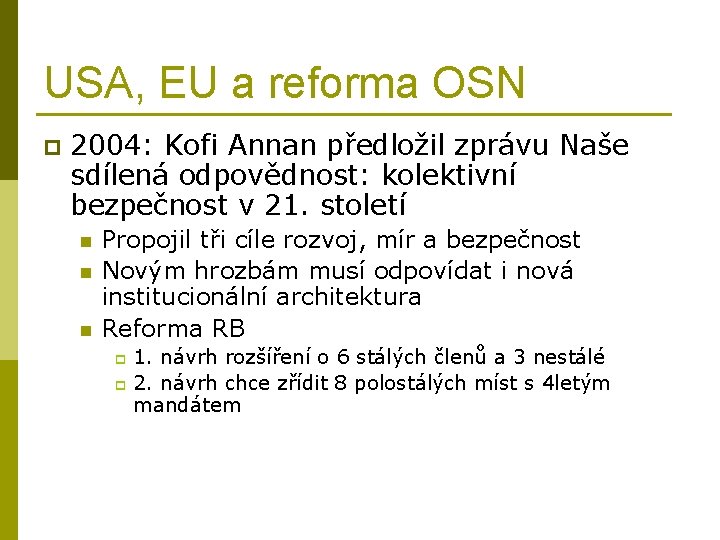 USA, EU a reforma OSN

2004: Kofi Annan předložil zprávu Naše sdílená odpovědnost: kolektivní bezpečnost v 21. století

Propojil tři cíle rozvoj, mír a bezpečnost

Novým hrozbám musí odpovídat i nová institucionální architektura

Reforma RB

1. návrh rozšíření o 6 stálých členů a 3 nestálé

2. návrh chce zřídit 8 polostálých míst s 4letým mandátem